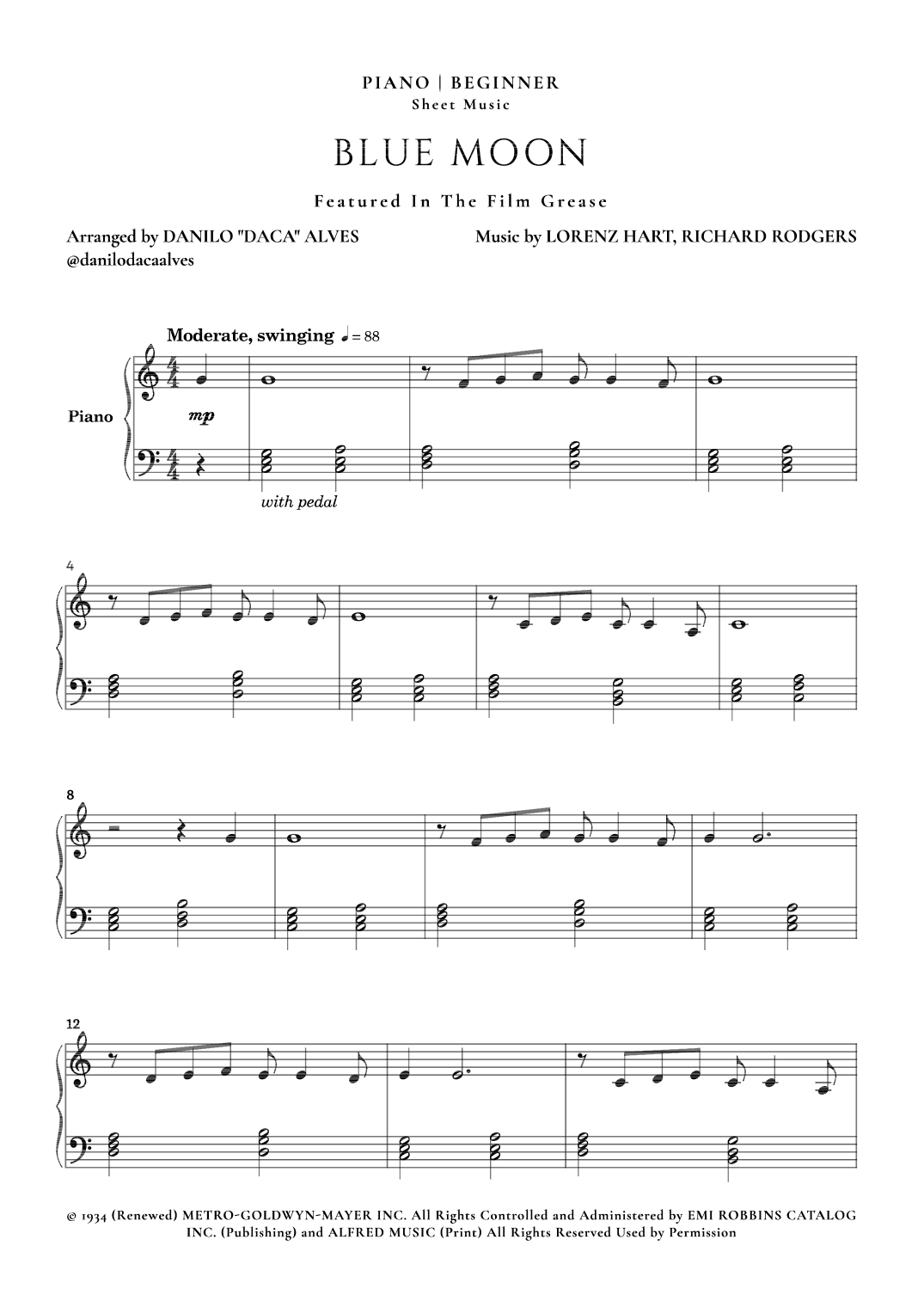 PIANO | BEGINNER
Sheet Music

BLUE MOON

Featured In The Film Grease

Arranged by DANILO "DACA" ALVES
@danilodacaalves

Music by LORENZ HART, RICHARD RODGERS

Moderate, swinging ♩ = 88

Piano

mp

with pedal

4

8

12

© 1934 (Renewed) METRO-GOLDWYN-MAYER INC. All Rights Controlled and Administered by EMI ROBBINS CATALOG INC. (Publishing) and ALFRED MUSIC (Print) All Rights Reserved Used by Permission